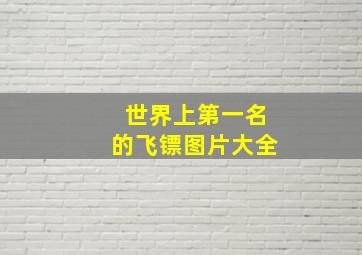 世界上第一名
的飞镖图片大全